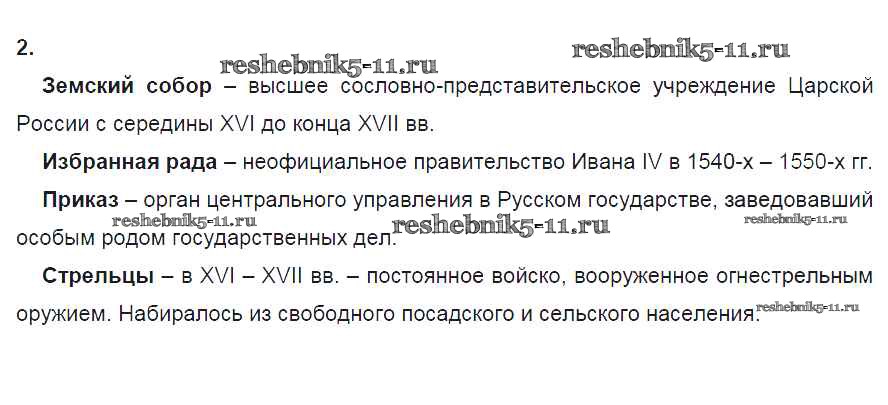 2.

Земский собор – высшее сословно-представительское учреждение Царской России с середины XVI до конца XVII вв.

Избранная рада – неофициальное правительство Ивана IV в 1540-х – 1550-х гг.

Приказ – орган центрального управления в Русском государстве, заведовавший особым родом государственных дел.

Стрельцы – в XVI – XVII вв. – постоянное войско, вооруженное огнестрельным оружием. Набиралось из свободного посадского и сельского населения.

reshebnik5-11.ru